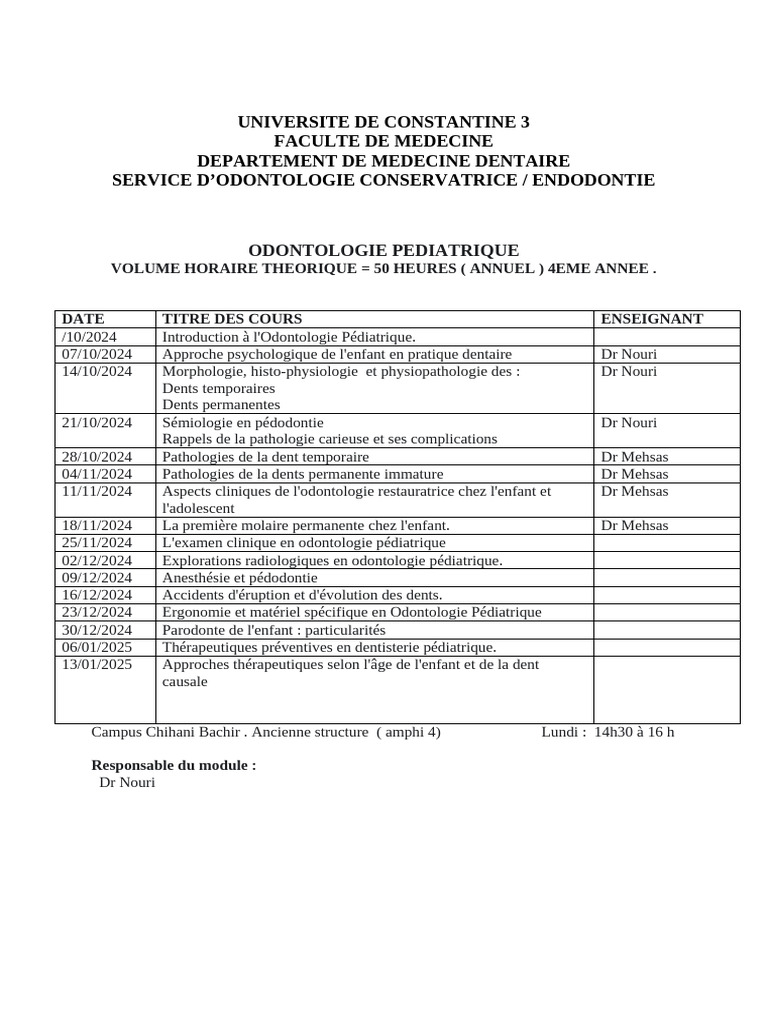 UNIVERSITE DE CONSTANTINE 3
FACULTE DE MEDECINE
DEPARTEMENT DE MEDECINE DENTAIRE
SERVICE D'ODONTOLOGIE CONSERVATRICE / ENDODONTIE

ODONTOLOGIE PEDIATRIQUE
VOLUME HORAIRE THEORIQUE = 50 HEURES ( ANNUEL ) 4EME ANNEE .

| DATE | TITRE DES COURS | ENSEIGNANT |
|---|---|---|
| /10/2024 | Introduction à l'Odontologie Pédiatrique. | |
| 07/10/2024 | Approche psychologique de l'enfant en pratique dentaire | Dr Nouri |
| 14/10/2024 | Morphologie, histo-physiologie et physiopathologie des : Dents temporaires Dents permanentes | Dr Nouri |
| 21/10/2024 | Sémiologie en pédodontie Rappels de la pathologie carieuse et ses complications | Dr Nouri |
| 28/10/2024 | Pathologies de la dent temporaire | Dr Mehsas |
| 04/11/2024 | Pathologies de la dents permanente immature | Dr Mehsas |
| 11/11/2024 | Aspects cliniques de l'odontologie restauratrice chez l'enfant et l'adolescent | Dr Mehsas |
| 18/11/2024 | La première molaire permanente chez l'enfant. | Dr Mehsas |
| 25/11/2024 | L'examen clinique en odontologie pédiatrique | |
| 02/12/2024 | Explorations radiologiques en odontologie pédiatrique. | |
| 09/12/2024 | Anesthésie et pédodontie | |
| 16/12/2024 | Accidents d'éruption et d'évolution des dents. | |
| 23/12/2024 | Ergonomie et matériel spécifique en Odontologie Pédiatrique | |
| 30/12/2024 | Parodonte de l'enfant : particularités | |
| 06/01/2025 | Thérapeutiques préventives en dentisterie pédiatrique. | |
| 13/01/2025 | Approches thérapeutiques selon l'âge de l'enfant et de la dent causale | |

Campus Chihani Bachir . Ancienne structure ( amphi 4) Lundi : 14h30 à 16 h

Responsable du module :
Dr Nouri